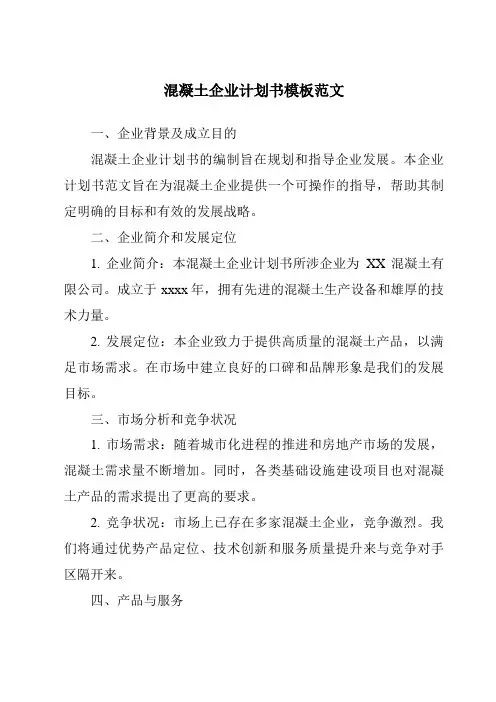 混凝土企业计划书模板范文

一、企业背景及成立目的

混凝土企业计划书的编制旨在规划和指导企业发展。本企业计划书范文旨在为混凝土企业提供一个可操作的指导，帮助其制定明确的目标和有效的发展战略。

二、企业简介和发展定位

1. 企业简介：本混凝土企业计划书所涉企业为 XX 混凝土有限公司。成立于 xxxx 年，拥有先进的混凝土生产设备和雄厚的技术力量。

2. 发展定位：本企业致力于提供高质量的混凝土产品，以满足市场需求。在市场中建立良好的口碑和品牌形象是我们的发展目标。

三、市场分析和竞争状况

1. 市场需求：随着城市化进程的推进和房地产市场的发展，混凝土需求量不断增加。同时，各类基础设施建设项目也对混凝土产品的需求提出了更高的要求。

2. 竞争状况：市场上已存在多家混凝土企业，竞争激烈。我们将通过优势产品定位、技术创新和服务质量提升来与竞争对手区隔开来。

四、产品与服务